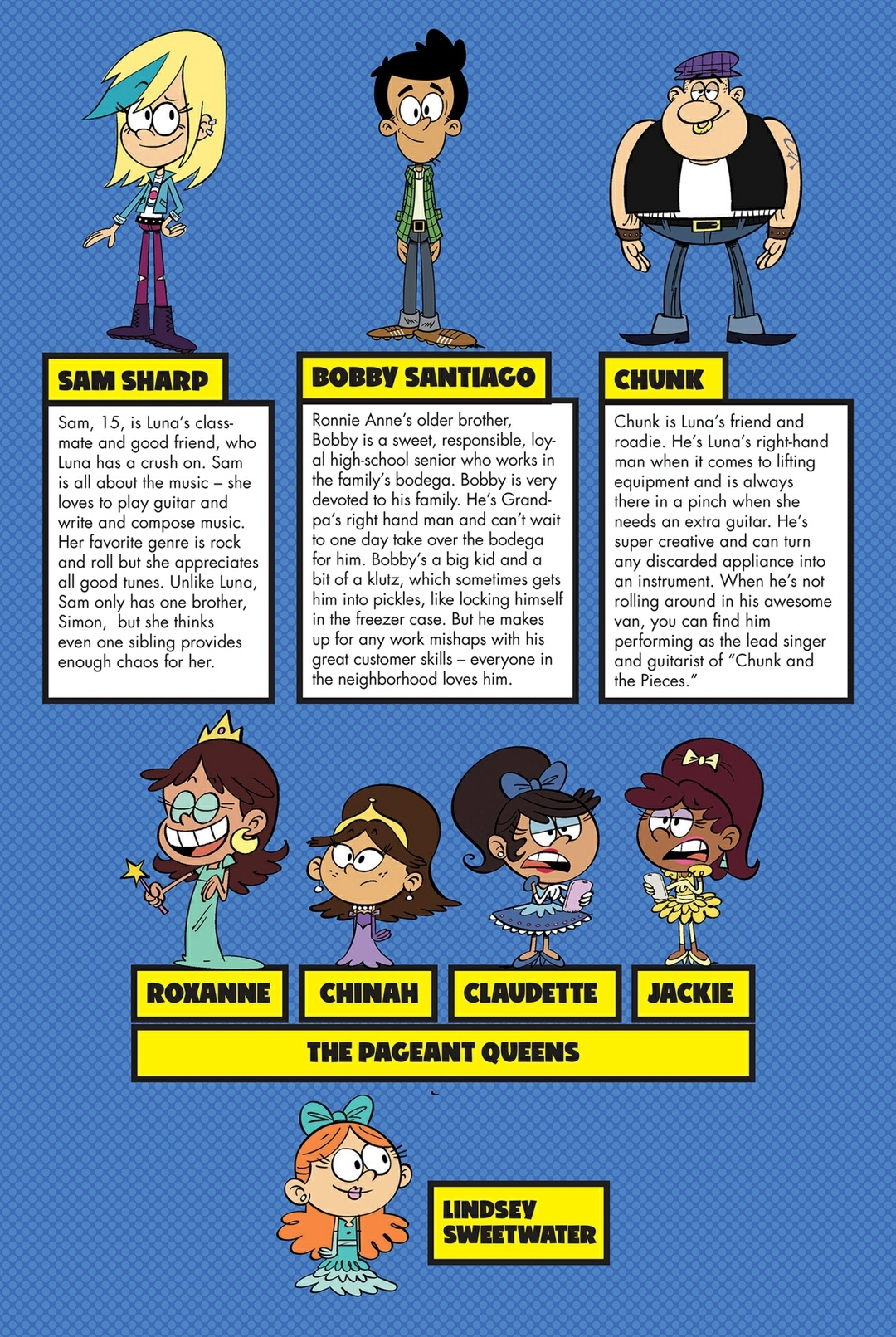 SAM SHARP

Sam, 15, is Luna's classmate and good friend, who Luna has a crush on. Sam is all about the music – she loves to play guitar and write and compose music. Her favorite genre is rock and roll but she appreciates all good tunes. Unlike Luna, Sam only has one brother, Simon, but she thinks even one sibling provides enough chaos for her.

BOBBY SANTIAGO

Ronnie Anne's older brother, Bobby is a sweet, responsible, loyal high-school senior who works in the family's bodega. Bobby is very devoted to his family. He's Grandpa's right hand man and can't wait to one day take over the bodega for him. Bobby's a big kid and a bit of a klutz, which sometimes gets him into pickles, like locking himself in the freezer case. But he makes up for any work mishaps with his great customer skills – everyone in the neighborhood loves him.

CHUNK

Chunk is Luna's friend and roadie. He's Luna's right-hand man when it comes to lifting equipment and is always there in a pinch when she needs an extra guitar. He's super creative and can turn any discarded appliance into an instrument. When he's not rolling around in his awesome van, you can find him performing as the lead singer and guitarist of "Chunk and the Pieces."

ROXANNE

CHINAH

CLAUDETTE

JACKIE

THE PAGEANT QUEENS

LINDSEY SWEETWATER